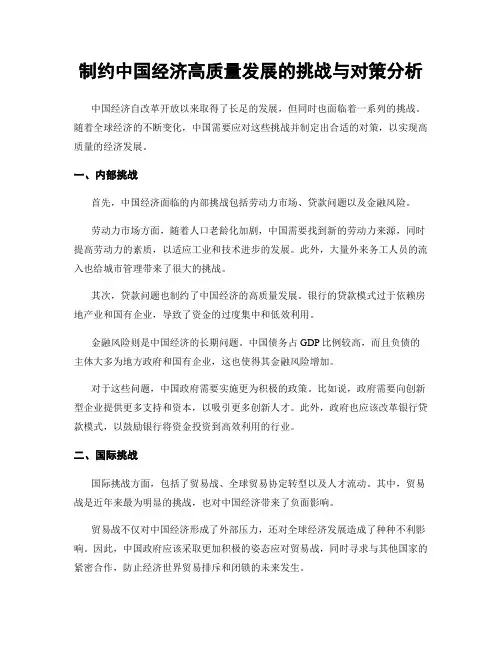 制约中国经济高质量发展的挑战与对策分析

中国经济自改革开放以来取得了长足的发展，但同时也面临着一系列的挑战。随着全球经济的不断变化，中国需要应对这些挑战并制定出合适的对策，以实现高质量的经济发展。

一、内部挑战

首先，中国经济面临的内部挑战包括劳动力市场、贷款问题以及金融风险。

劳动力市场方面，随着人口老龄化加剧，中国需要找到新的劳动力来源，同时提高劳动力的素质，以适应工业和技术进步的发展。此外，大量外来务工人员的流入也给城市管理带来了很大的挑战。

其次，贷款问题也制约了中国经济的高质量发展。银行的贷款模式过于依赖房地产业和国有企业，导致了资金的过度集中和低效利用。

金融风险则是中国经济的长期问题。中国债务占 GDP 比例较高，而且负债的主体大多为地方政府和国有企业，这也使得其金融风险增加。

对于这些问题，中国政府需要实施更为积极的政策。比如说，政府需要向创新型企业提供更多支持和资本，以吸引更多创新人才。此外，政府也应该改革银行贷款模式，以鼓励银行将资金投资到高效利用的行业。

二、国际挑战

国际挑战方面，包括了贸易战、全球贸易协定转型以及人才流动。其中，贸易战是近年来最为明显的挑战，也对中国经济带来了负面影响。

贸易战不仅对中国经济形成了外部压力，还对全球经济发展造成了种种不利影响。因此，中国政府应该采取更加积极的姿态应对贸易战，同时寻求与其他国家的紧密合作，防止经济世界贸易排斥和闭锁的未来发生。